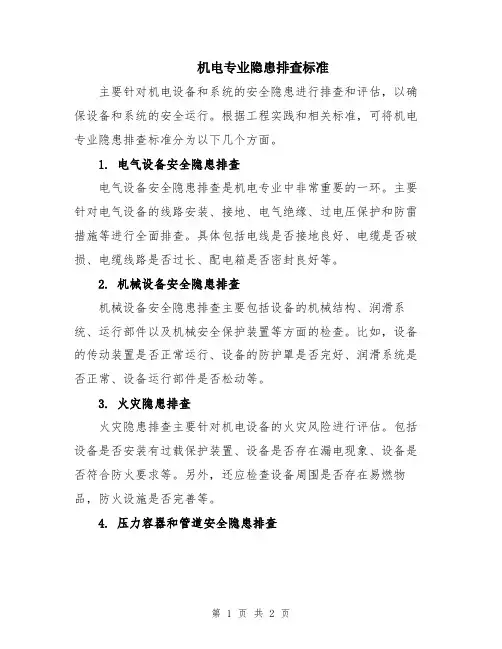 机电专业隐患排查标准

主要针对机电设备和系统的安全隐患进行排查和评估，以确保设备和系统的安全运行。根据工程实践和相关标准，可将机电专业隐患排查标准分为以下几个方面。

1. 电气设备安全隐患排查

电气设备安全隐患排查是机电专业中非常重要的一环。主要针对电气设备的线路安装、接地、电气绝缘、过电压保护和防雷措施等进行全面排查。具体包括电线是否接地良好、电缆是否破损、电缆线路是否过长、配电箱是否密封良好等。

2. 机械设备安全隐患排查

机械设备安全隐患排查主要包括设备的机械结构、润滑系统、运行部件以及机械安全保护装置等方面的检查。比如，设备的传动装置是否正常运行、设备的防护罩是否完好、润滑系统是否正常、设备运行部件是否松动等。

3. 火灾隐患排查

火灾隐患排查主要针对机电设备的火灾风险进行评估。包括设备是否安装有过载保护装置、设备是否存在漏电现象、设备是否符合防火要求等。另外，还应检查设备周围是否存在易燃物品，防火设施是否完善等。

4. 压力容器和管道安全隐患排查

第 1 页 共 2 页